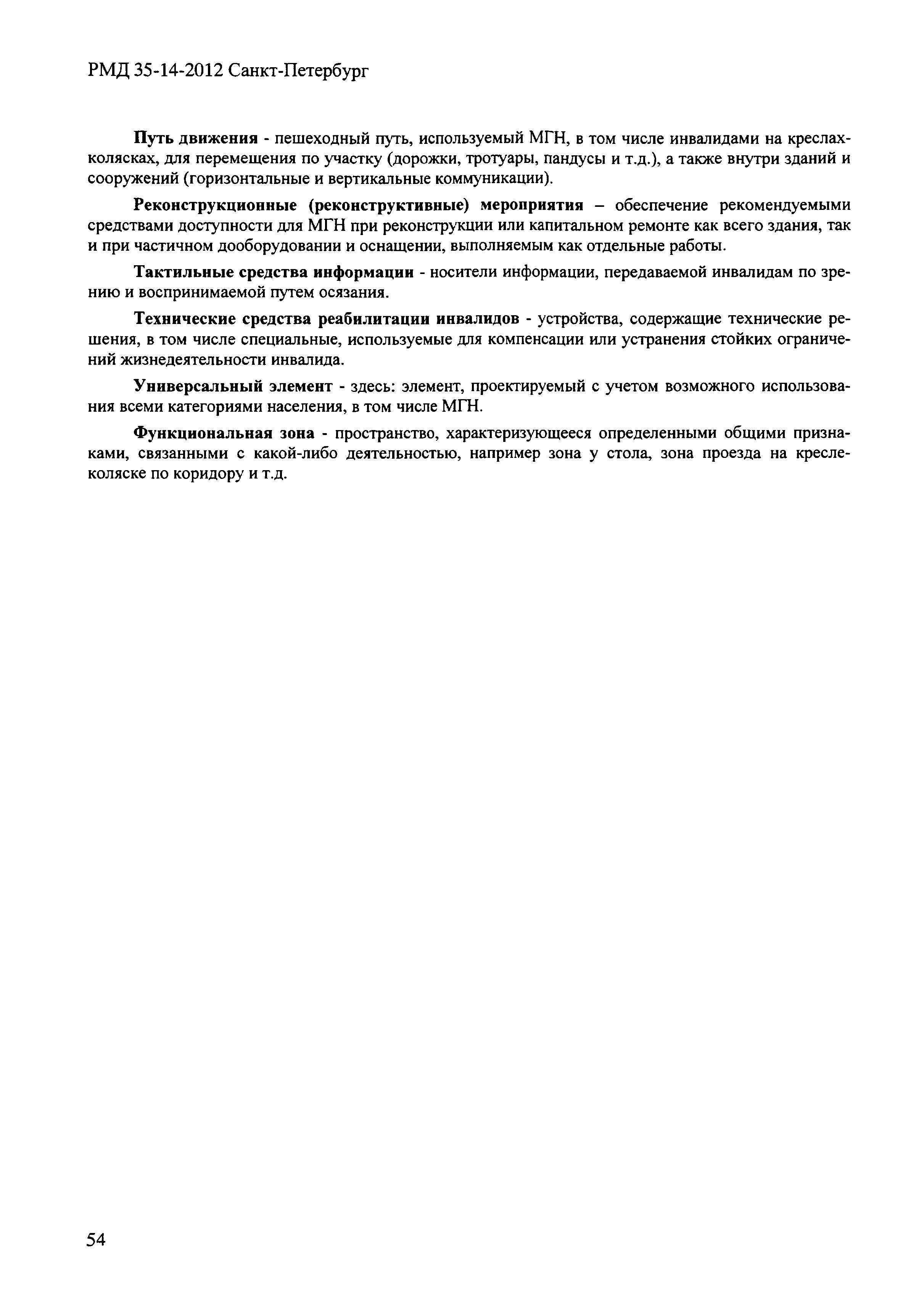 РМД 35-14-2012 Санкт-Петербург

Путь движения - пешеходный путь, используемый МГН, в том числе инвалидами на креслах-колясках, для перемещения по участку (дорожки, тротуары, пандусы и т.д.), а также внутри зданий и сооружений (горизонтальные и вертикальные коммуникации).

Реконструкционные (реконструктивные) мероприятия – обеспечение рекомендуемыми средствами доступности для МГН при реконструкции или капитальном ремонте как всего здания, так и при частичном дооборудовании и оснащении, выполняемым как отдельные работы.

Тактильные средства информации - носители информации, передаваемой инвалидам по зрению и воспринимаемой путем осязания.

Технические средства реабилитации инвалидов - устройства, содержащие технические решения, в том числе специальные, используемые для компенсации или устранения стойких ограничений жизнедеятельности инвалида.

Универсальный элемент - здесь: элемент, проектируемый с учетом возможного использования всеми категориями населения, в том числе МГН.

Функциональная зона - пространство, характеризующееся определенными общими признаками, связанными с какой-либо деятельностью, например зона у стола, зона проезда на кресле-коляске по коридору и т.д.

54